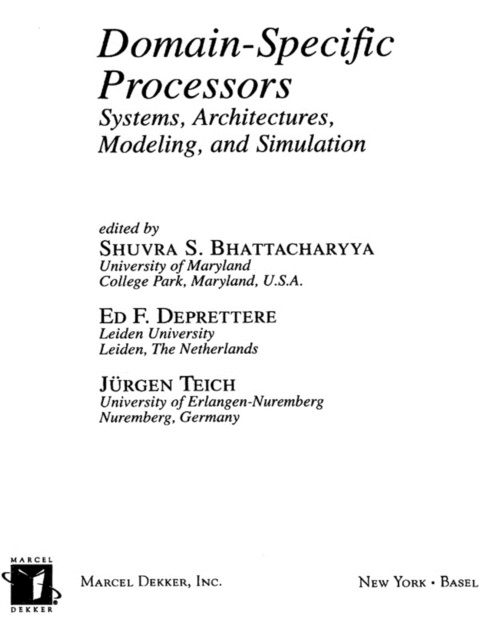 Domain-Specific Processors
Systems, Architectures, Modeling, and Simulation

edited by
SHUVRA S. BHATTACHARYYA
University of Maryland
College Park, Maryland, U.S.A.

ED F. DEPRETTERE
Leiden University
Leiden, The Netherlands

JÜRGEN TEICH
University of Erlangen-Nuremberg
Nuremberg, Germany

MARCEL DEKKER

MARCEL DEKKER, INC.

NEW YORK • BASEL